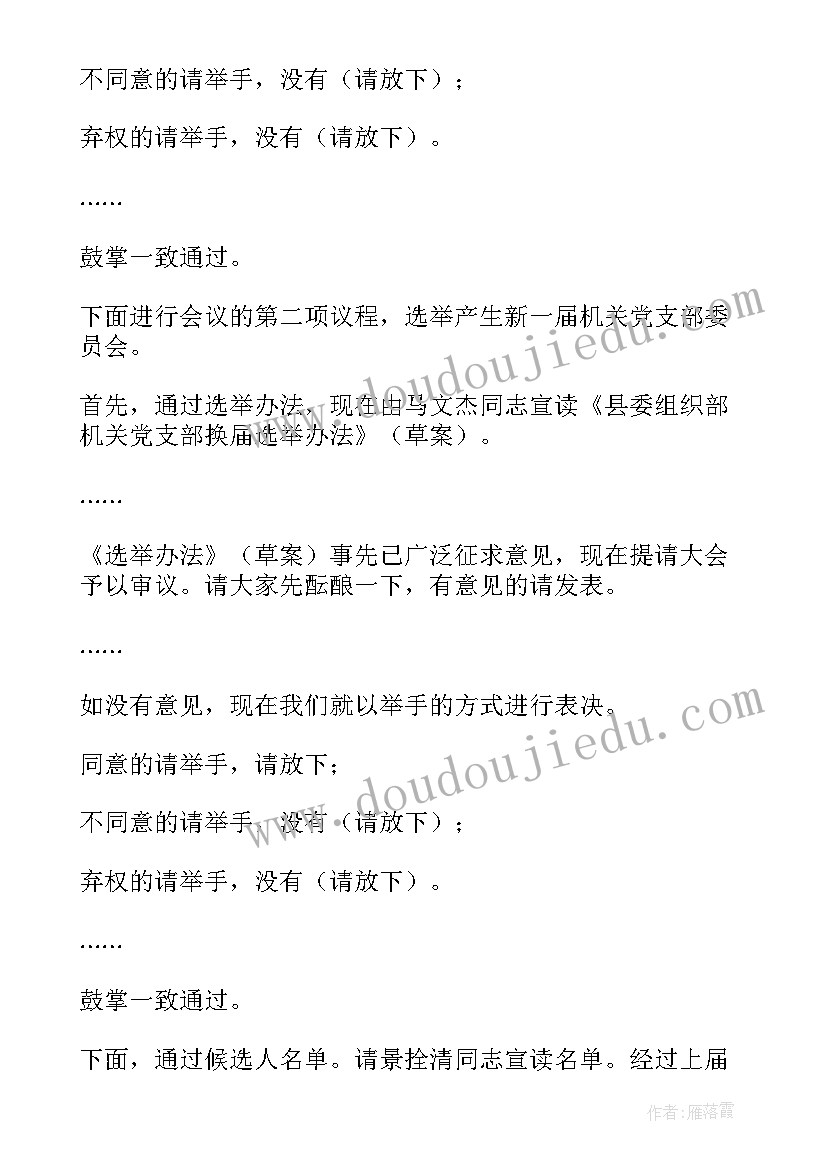 不同意的请举手，没有（请放下）；

弃权的请举手，没有（请放下）。

......

鼓掌一致通过。

下面进行会议的第二项议程，选举产生新一届机关党支部委员会。

首先，通过选举办法，现在由马文杰同志宣读《县委组织部机关党支部换届选举办法》（草案）。

......

《选举办法》（草案）事先已广泛征求意见，现在提请大会予以审议。请大家先酝酿一下，有意见的请发表。

......

如没有意见，现在我们就以举手的方式进行表决。

同意的请举手，请放下；

不同意的请举手，没有（请放下）；

弃权的请举手，没有（请放下）。

......

鼓掌一致通过。

下面，通过候选人名单。请景拴清同志宣读名单。经过上届

www.doudoujiedu.com

www.doudoujiedu.com

作者：雁落霞